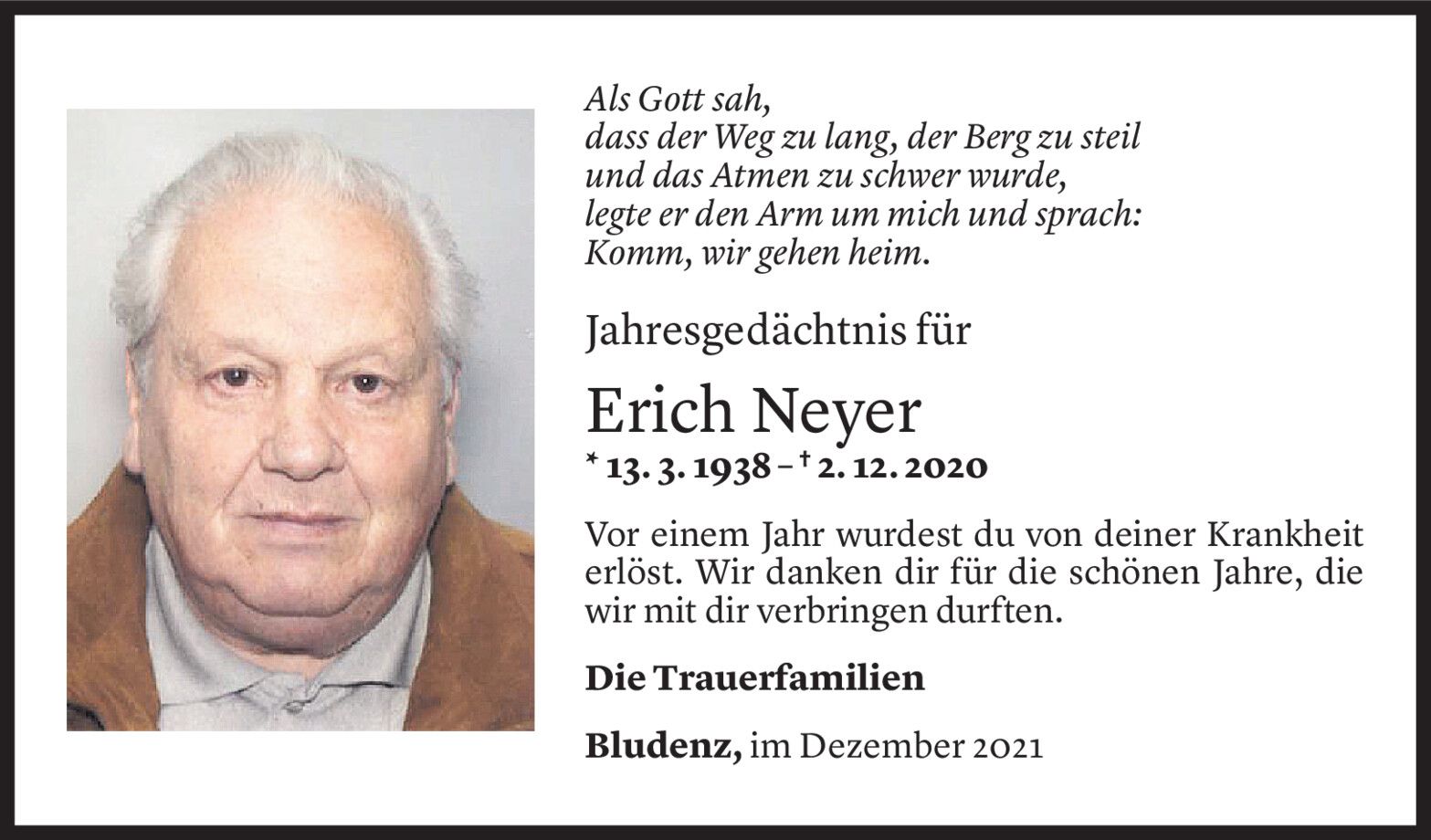 Als Gott sah,
dass der Weg zu lang, der Berg zu steil
und das Atmen zu schwer wurde,
legte er den Arm um mich und sprach:
Komm, wir gehen heim.

Jahresgedächtnis für

Erich Neyer

* 13. 3. 1938 – † 2. 12. 2020

Vor einem Jahr wurdest du von deiner Krankheit erlöst. Wir danken dir für die schönen Jahre, die wir mit dir verbringen durften.

Die Trauerfamilien

Bludenz, im Dezember 2021